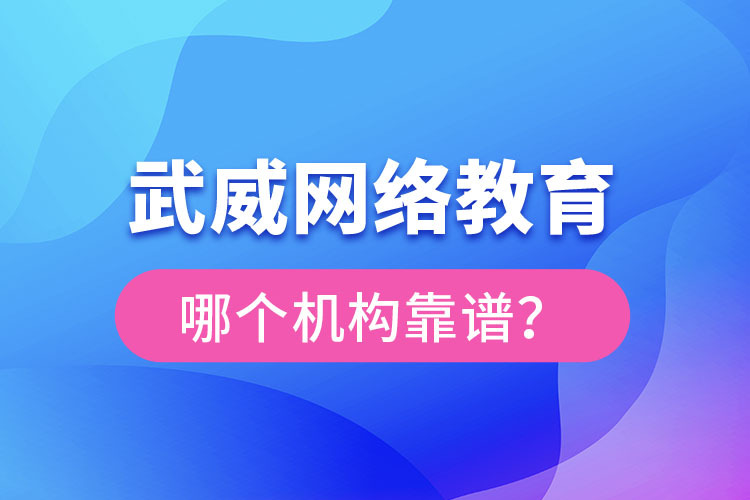 武威网络教育

哪个机构靠谱？